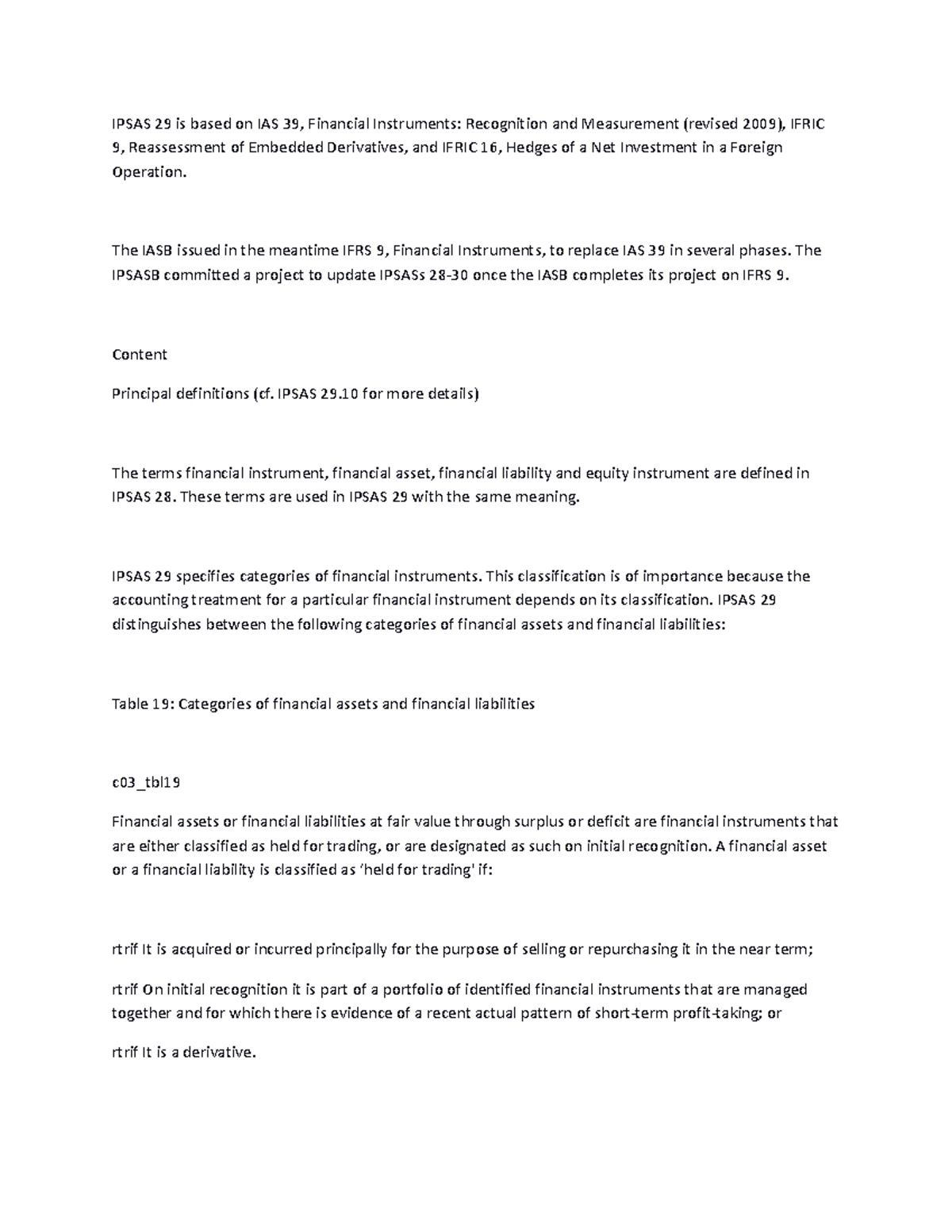 IPSAS 29 is based on IAS 39, Financial Instruments: Recognition and Measurement (revised 2009), IFRIC 9, Reassessment of Embedded Derivatives, and IFRIC 16, Hedges of a Net Investment in a Foreign Operation.

The IASB issued in the meantime IFRS 9, Financial Instruments, to replace IAS 39 in several phases. The IPSASB committed a project to update IPSASs 28-30 once the IASB completes its project on IFRS 9.

Content

Principal definitions (cf. IPSAS 29.10 for more details)

The terms financial instrument, financial asset, financial liability and equity instrument are defined in IPSAS 28. These terms are used in IPSAS 29 with the same meaning.

IPSAS 29 specifies categories of financial instruments. This classification is of importance because the accounting treatment for a particular financial instrument depends on its classification. IPSAS 29 distinguishes between the following categories of financial assets and financial liabilities:

Table 19: Categories of financial assets and financial liabilities

c03_tbl19

Financial assets or financial liabilities at fair value through surplus or deficit are financial instruments that are either classified as held for trading, or are designated as such on initial recognition. A financial asset or a financial liability is classified as 'held for trading' if:

rtrif It is acquired or incurred principally for the purpose of selling or repurchasing it in the near term;

rtrif On initial recognition it is part of a portfolio of identified financial instruments that are managed together and for which there is evidence of a recent actual pattern of short-term profit-taking; or

rtrif It is a derivative.